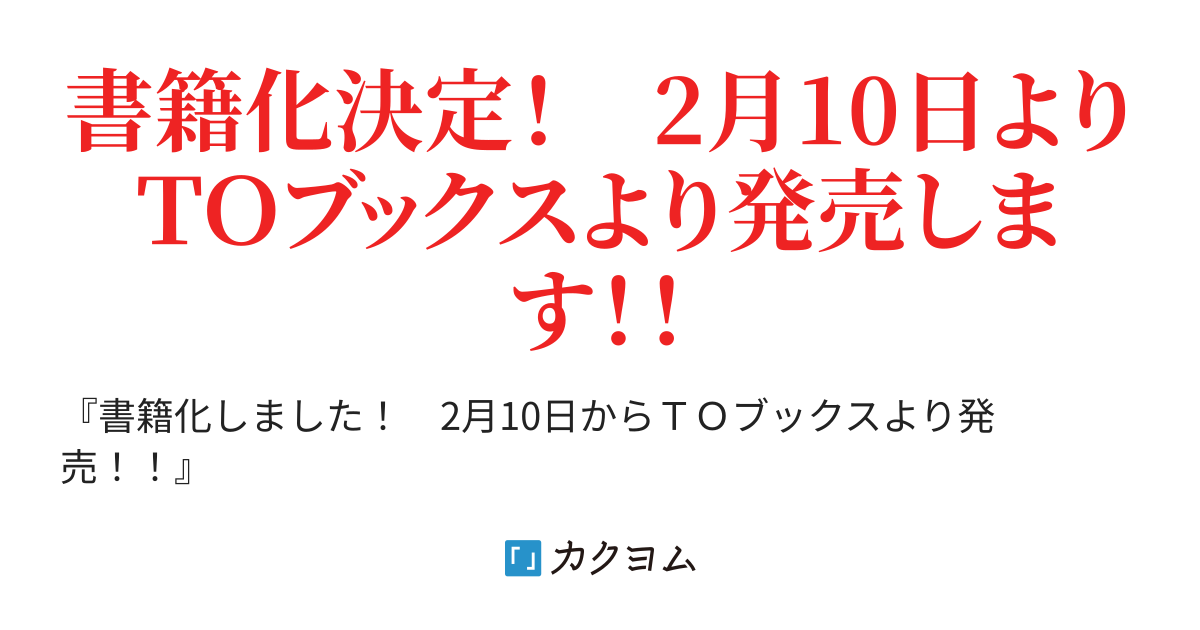 書籍化決定！　2月10日よりTOブックスより発売します!!

『書籍化しました！　2月10日からＴＯブックスより発売！！』

カクヨム